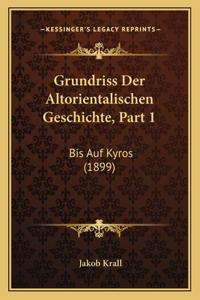 —KESSINGER'S LEGACY REPRINTS—

Grundriss Der Altorientalischen Geschichte, Part 1

Bis Auf Kyros (1899)

Jakob Krall